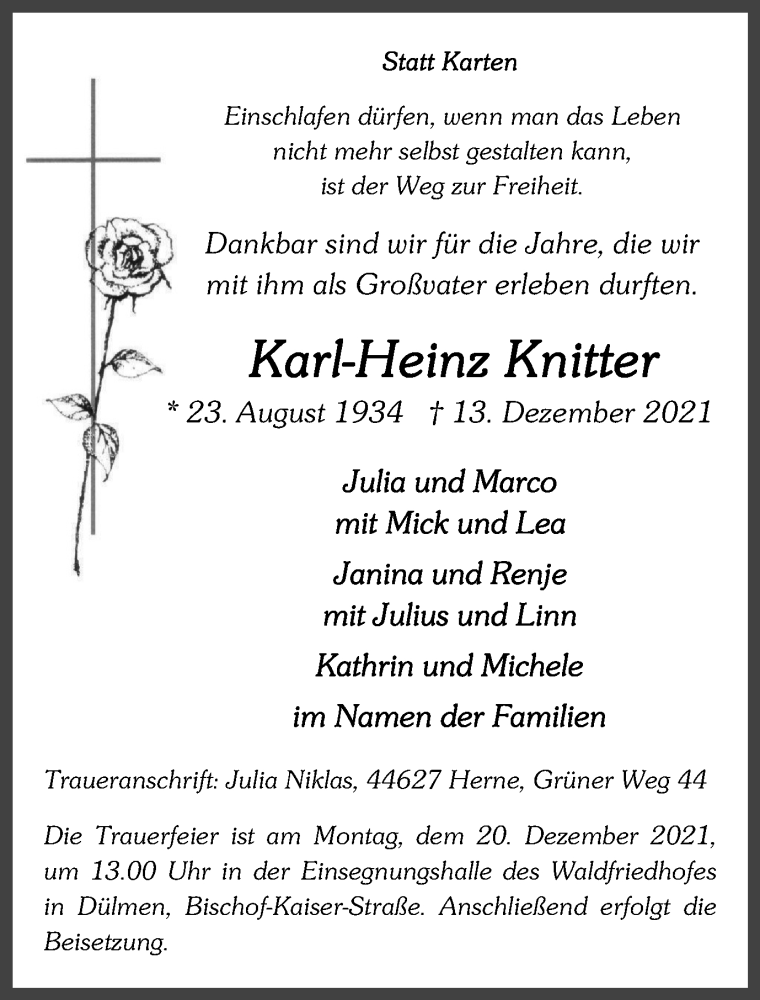 Statt Karten

Einschlafen dürfen, wenn man das Leben nicht mehr selbst gestalten kann, ist der Weg zur Freiheit.

Dankbar sind wir für die Jahre, die wir mit ihm als Großvater erleben durften.

Karl-Heinz Knitter

* 23. August 1934 † 13. Dezember 2021

Julia und Marco
mit Mick und Lea

Janina und Renje
mit Julius und Linn

Kathrin und Michele

im Namen der Familien

Traueranschrift: Julia Niklas, 44627 Herne, Grüner Weg 44

Die Trauerfeier ist am Montag, dem 20. Dezember 2021, um 13.00 Uhr in der Einsegnungshalle des Waldfriedhofes in Dülmen, Bischof-Kaiser-Straße. Anschließend erfolgt die Beisetzung.